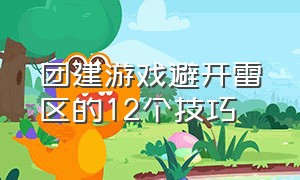 团建游戏避开雷区的12个技巧